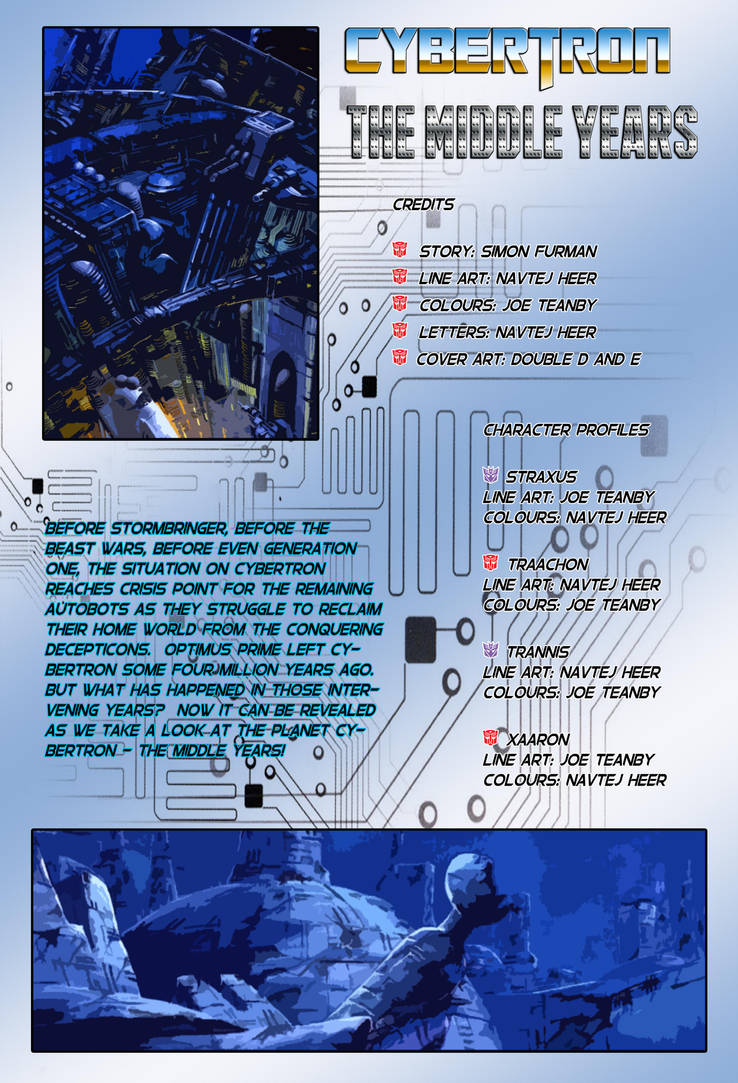 CYBERTRON
THE MIDDLE YEARS

CREDITS

STORY: SIMON FURMAN
LINE ART: NAVTEJ HEER
COLOURS: JOE TEANBY
LETTERS: NAVTEJ HEER
COVER ART: DOUBLE D AND E

CHARACTER PROFILES

STRAXUS
LINE ART: JOE TEANBY
COLOURS: NAVTEJ HEER

TRAACHON
LINE ART: NAVTEJ HEER
COLOURS: JOE TEANBY

TRANNIS
LINE ART: NAVTEJ HEER
COLOURS: JOE TEANBY

XAARON
LINE ART: JOE TEANBY
COLOURS: NAVTEJ HEER

BEFORE STORMBRINGER, BEFORE THE BEAST WARS, BEFORE EVEN GENERATION ONE, THE SITUATION ON CYBERTRON REACHES CRISIS POINT FOR THE REMAINING AUTOBOTS AS THEY STRUGGLE TO RECLAIM THEIR HOME WORLD FROM THE CONQUERING DECEPTICONS. OPTIMUS PRIME LEFT CYBERTRON SOME FOUR MILLION YEARS AGO. BUT WHAT HAS HAPPENED IN THOSE INTERVENING YEARS? NOW IT CAN BE REVEALED AS WE TAKE A LOOK AT THE PLANET CYBERTRON - THE MIDDLE YEARS!